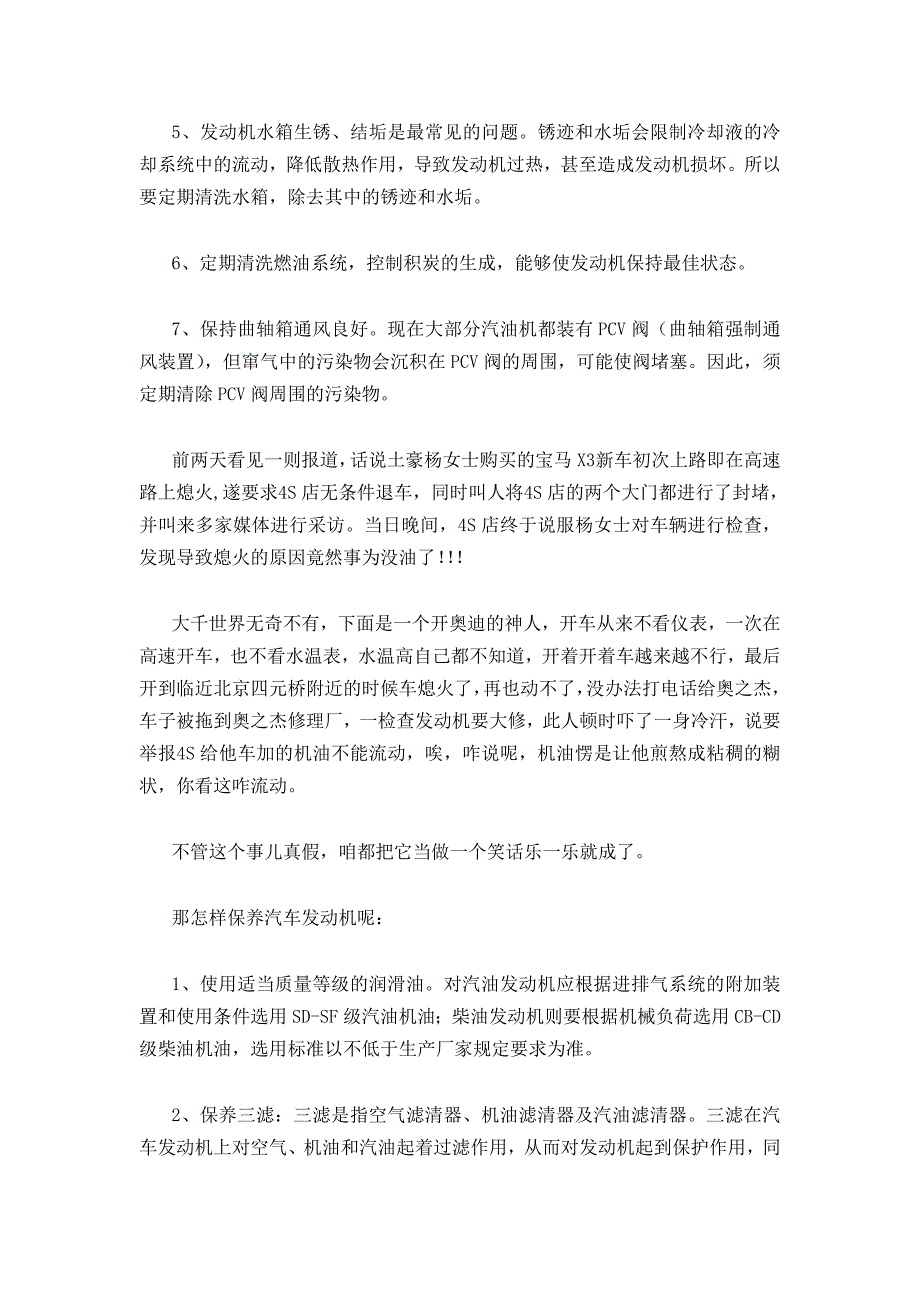 5、发动机水箱生锈、结垢是最常见的问题。锈迹和水垢会限制冷却液的冷却系统中的流动，降低散热作用，导致发动机过热，甚至造成发动机损坏。所以要定期清洗水箱，除去其中的锈迹和水垢。

6、定期清洗燃油系统，控制积炭的生成，能够使发动机保持最佳状态。

7、保持曲轴箱通风良好。现在大部分汽油机都装有 PCV 阀（曲轴箱强制通风装置），但窜气中的污染物会沉积在 PCV 阀的周围，可能使阀堵塞。因此，须定期清除 PCV 阀周围的污染物。

前两天看见一则报道，话说土豪杨女士购买的宝马 X3新车初次上路即在高速路上熄火,遂要求4S 店无条件退车，同时叫人将4S 店的两个大门都进行了封堵，并叫来多家媒体进行采访。当日晚间，4S 店终于说服杨女士对车辆进行检查，发现导致熄火的原因竟然事为没油了!!!

大千世界无奇不有，下面是一个开奥迪的神人，开车从来不看仪表，一次在高速开车，也不看水温表，水温高自己都不知道，开着开着车越来越不行，最后开到临近北京四元桥附近的时候车熄火了，再也动不了，没办法打电话给奥之杰，车子被拖到奥之杰修理厂，一检查发动机要大修，此人顿时吓了一身冷汗，说要举报4S 给他车加的机油不能流动，唉，咋说呢，机油愣是让他煎熬成粘稠的糊状，你看这咋流动。

不管这个事儿真假，咱都把它当做一个笑话乐一乐就成了。

那怎样保养汽车发动机呢：

1、使用适当质量等级的润滑油。对汽油发动机应根据进排气系统的附加装置和使用条件选用 SD-SF 级汽油机油；柴油发动机则要根据机械负荷选用 CB-CD 级柴油机油，选用标准以不低于生产厂家规定要求为准。

2、保养三滤：三滤是指空气滤清器、机油滤清器及汽油滤清器。三滤在汽车发动机上对空气、机油和汽油起着过滤作用，从而对发动机起到保护作用，同